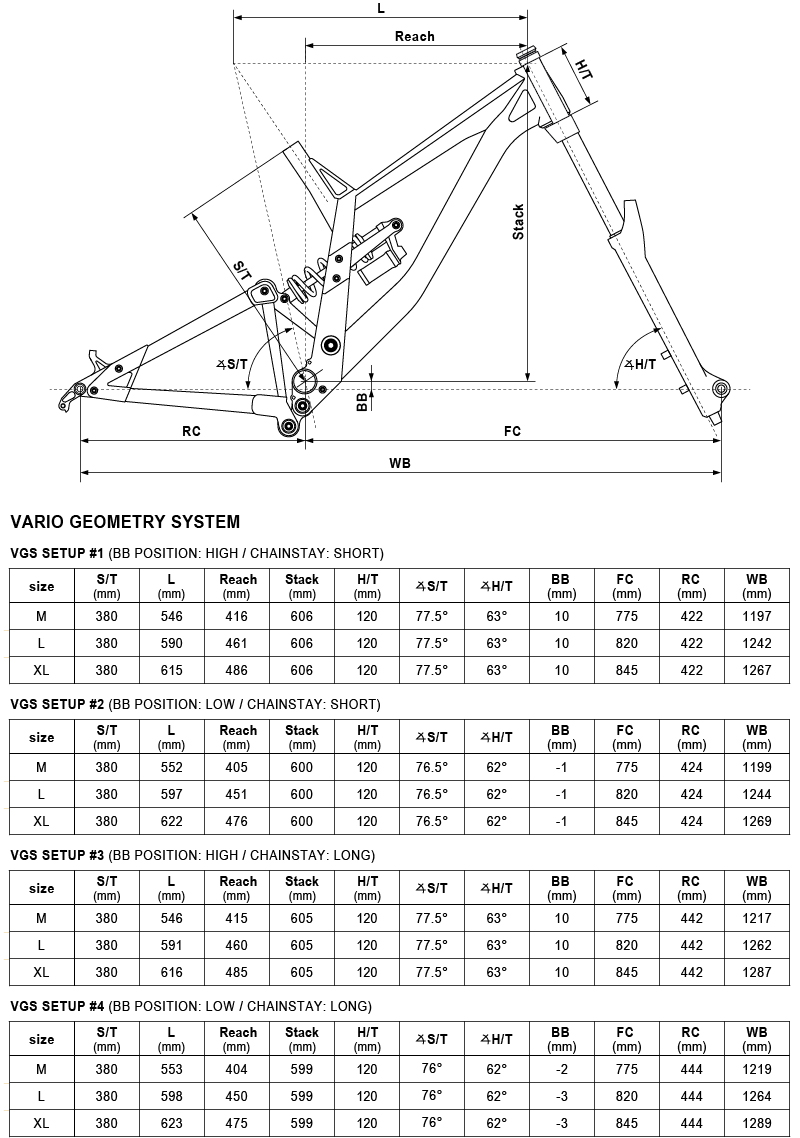 L
Reach
H/T
Stack
S/T
∡S/T
∡H/T
BB
RC
FC
WB

VARIO GEOMETRY SYSTEM

VGS SETUP #1 (BB POSITION: HIGH / CHAINSTAY: SHORT)

| size | S/T (mm) | L (mm) | Reach (mm) | Stack (mm) | H/T (mm) | ∡S/T | ∡H/T | BB (mm) | FC (mm) | RC (mm) | WB (mm) |
|---|---|---|---|---|---|---|---|---|---|---|---|
| M | 380 | 546 | 416 | 606 | 120 | 77.5° | 63° | 10 | 775 | 422 | 1197 |
| L | 380 | 590 | 461 | 606 | 120 | 77.5° | 63° | 10 | 820 | 422 | 1242 |
| XL | 380 | 615 | 486 | 606 | 120 | 77.5° | 63° | 10 | 845 | 422 | 1267 |

VGS SETUP #2 (BB POSITION: LOW / CHAINSTAY: SHORT)

| size | S/T (mm) | L (mm) | Reach (mm) | Stack (mm) | H/T (mm) | ∡S/T | ∡H/T | BB (mm) | FC (mm) | RC (mm) | WB (mm) |
|---|---|---|---|---|---|---|---|---|---|---|---|
| M | 380 | 552 | 405 | 600 | 120 | 76.5° | 62° | -1 | 775 | 424 | 1199 |
| L | 380 | 597 | 451 | 600 | 120 | 76.5° | 62° | -1 | 820 | 424 | 1244 |
| XL | 380 | 622 | 476 | 600 | 120 | 76.5° | 62° | -1 | 845 | 424 | 1269 |

VGS SETUP #3 (BB POSITION: HIGH / CHAINSTAY: LONG)

| size | S/T (mm) | L (mm) | Reach (mm) | Stack (mm) | H/T (mm) | ∡S/T | ∡H/T | BB (mm) | FC (mm) | RC (mm) | WB (mm) |
|---|---|---|---|---|---|---|---|---|---|---|---|
| M | 380 | 546 | 415 | 605 | 120 | 77.5° | 63° | 10 | 775 | 442 | 1217 |
| L | 380 | 591 | 460 | 605 | 120 | 77.5° | 63° | 10 | 820 | 442 | 1262 |
| XL | 380 | 616 | 485 | 605 | 120 | 77.5° | 63° | 10 | 845 | 442 | 1287 |

VGS SETUP #4 (BB POSITION: LOW / CHAINSTAY: LONG)

| size | S/T (mm) | L (mm) | Reach (mm) | Stack (mm) | H/T (mm) | ∡S/T | ∡H/T | BB (mm) | FC (mm) | RC (mm) | WB (mm) |
|---|---|---|---|---|---|---|---|---|---|---|---|
| M | 380 | 553 | 404 | 599 | 120 | 76° | 62° | -2 | 775 | 444 | 1219 |
| L | 380 | 598 | 450 | 599 | 120 | 76° | 62° | -3 | 820 | 444 | 1264 |
| XL | 380 | 623 | 475 | 599 | 120 | 76° | 62° | -3 | 845 | 444 | 1289 |